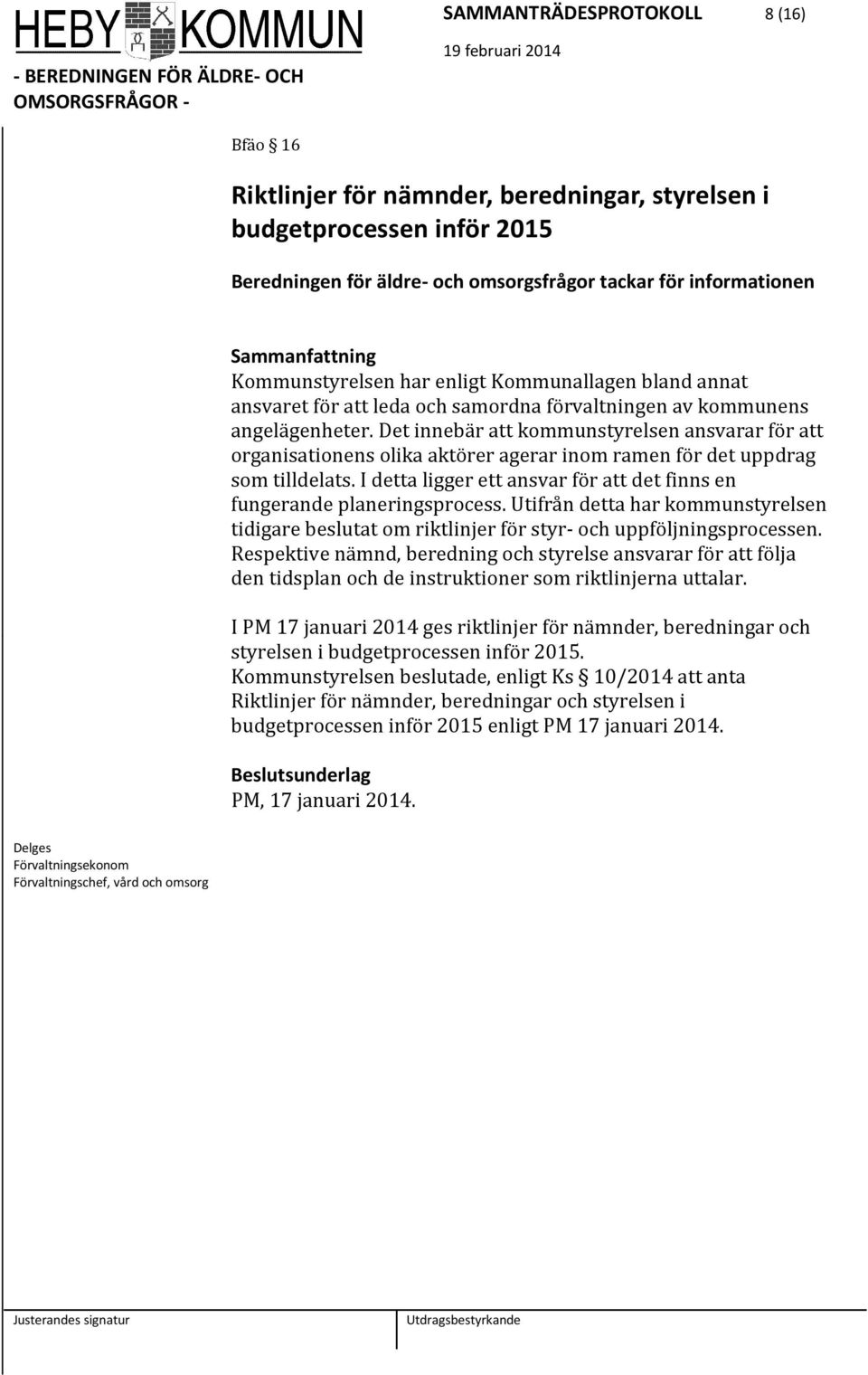 HEBY KOMMUN

SAMMANTRÄDESPROTOKOLL 8 (16)

19 februari 2014

- BEREDNINGEN FÖR ÄLDRE- OCH OMSORGSFRÅGOR -

Bfäo § 16

Riktlinjer för nämnder, beredningar, styrelsen i budgetprocessen inför 2015

Beredningen för äldre- och omsorgsfrågor tackar för informationen

Sammanfattning
Kommunstyrelsen har enligt Kommunallagen bland annat ansvaret för att leda och samordna förvaltningen av kommunens angelägenheter. Det innebär att kommunstyrelsen ansvarar för att organisationens olika aktörer agerar inom ramen för det uppdrag som tilldelats. I detta ligger ett ansvar för att det finns en fungerande planeringsprocess. Utifrån detta har kommunstyrelsen tidigare beslutat om riktlinjer för styr- och uppföljningsprocessen. Respektive nämnd, beredning och styrelse ansvarar för att följa den tidsplan och de instruktioner som riktlinjerna uttalar.

I PM 17 januari 2014 ges riktlinjer för nämnder, beredningar och styrelsen i budgetprocessen inför 2015.
Kommunstyrelsen beslutade, enligt Ks § 10/2014 att anta Riktlinjer för nämnder, beredningar och styrelsen i budgetprocessen inför 2015 enligt PM 17 januari 2014.

Beslutsunderlag
PM, 17 januari 2014.

Delges
Förvaltningsekonom
Förvaltningschef, vård och omsorg

Justerandes signatur

Utdragsbestyrkande